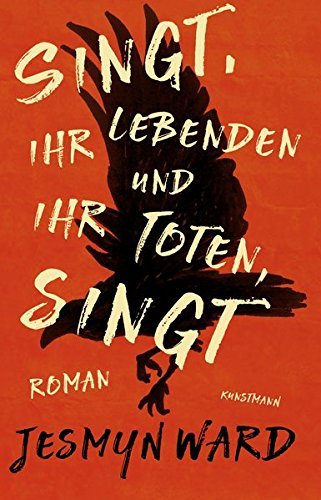 SINGT, IHR LEBENDEN UND IHR TOTEN, SINGT

ROMAN

KUNSTMANN

JESMYN WARD